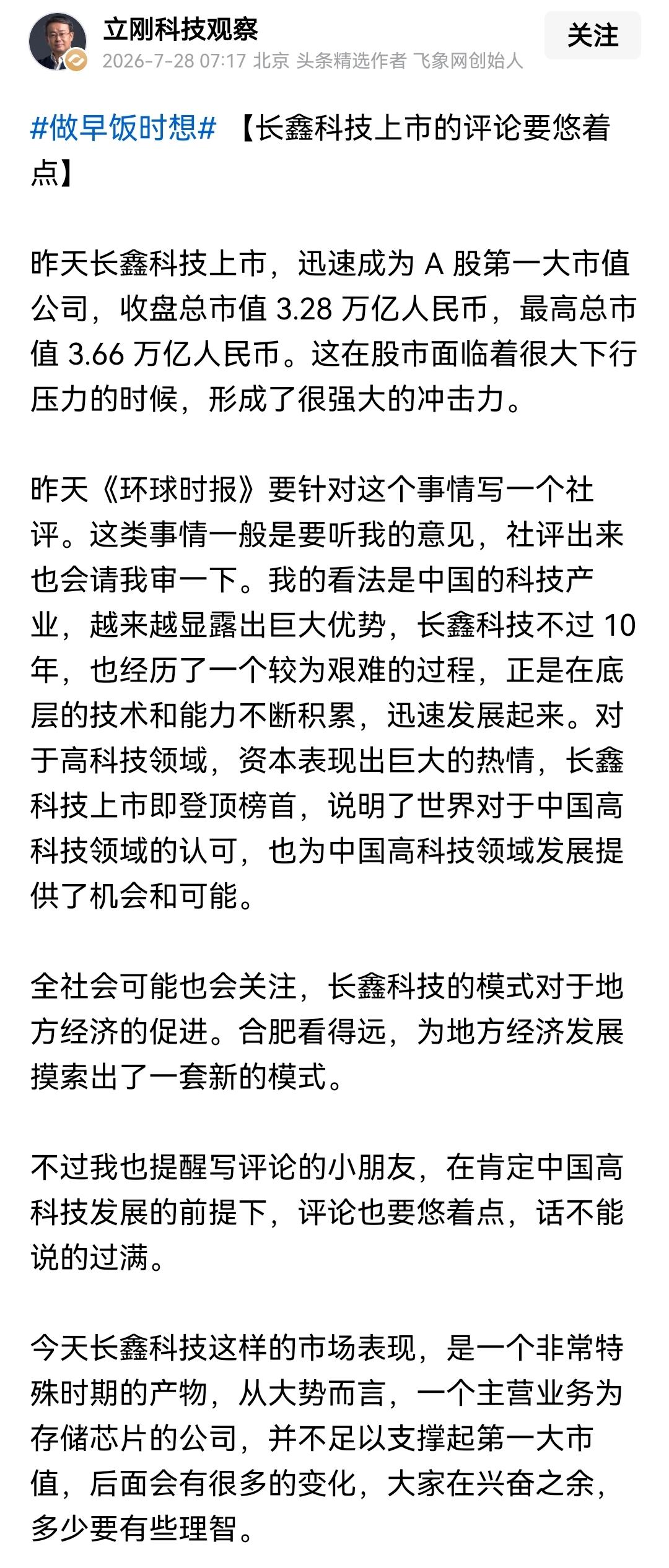 立刚科技观察
2026-7-28 07:17 北京 头条精选作者 飞象网创始人
关注

#做早饭时想# 【长鑫科技上市的评论要悠着点】

昨天长鑫科技上市，迅速成为 A 股第一大市值公司，收盘总市值 3.28 万亿人民币，最高总市值 3.66 万亿人民币。这在股市面临着很大下行压力的时候，形成了很强大的冲击力。

昨天《环球时报》要针对这个事情写一个社评。这类事情一般是要听我的意见，社评出来也会请我审一下。我的看法是中国的科技产业，越来越显露出巨大优势，长鑫科技不过 10 年，也经历了一个较为艰难的过程，正是在底层的技术和能力不断积累，迅速发展起来。对于高科技领域，资本表现出巨大的热情，长鑫科技上市即登顶榜首，说明了世界对于中国高科技领域的认可，也为中国高科技领域发展提供了机会和可能。

全社会可能也会关注，长鑫科技的模式对于地方经济的促进。合肥看得远，为地方经济发展摸索出了一套新的模式。

不过我也提醒写评论的小朋友，在肯定中国高科技发展的前提下，评论也要悠着点，话不能说的过满。

今天长鑫科技这样的市场表现，是一个非常特殊时期的产物，从大势而言，一个主营业务为存储芯片的公司，并不足以支撑起第一大市值，后面会有很多的变化，大家在兴奋之余，多少要有些理智。